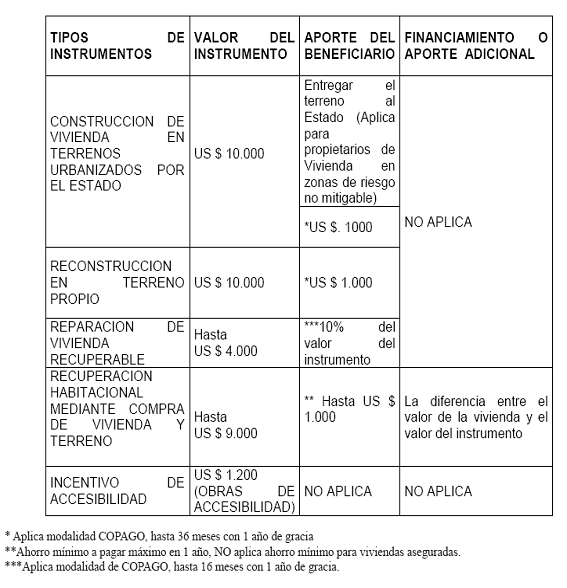 | TIPOS DE INSTRUMENTOS | VALOR DEL INSTRUMENTO | APORTE DEL BENEFICIARIO | FINANCIAMIENTO O APORTE ADICIONAL |
|---|---|---|---|
| CONSTRUCCION DE VIVIENDA EN TERRENOS URBANIZADOS POR EL ESTADO | US $ 10.000 | Entregar el terreno al Estado (Aplica para propietarios de Vivienda en zonas de riesgo no mitigable) | NO APLICA |
| | | *US $. 1000 | |
| RECONSTRUCCION EN TERRENO PROPIO | US $ 10.000 | *US $ 1.000 | |
| REPARACION DE VIVIENDA RECUPERABLE | Hasta US $ 4.000 | ***10% del valor del instrumento | |
| RECUPERACION HABITACIONAL MEDIANTE COMPRA DE VIVIENDA Y TERRENO | Hasta US $ 9.000 | ** Hasta US $ 1.000 | La diferencia entre el valor de la vivienda y el valor del instrumento |
| INCENTIVO DE ACCESIBILIDAD | US $ 1.200 (OBRAS DE ACCESIBILIDAD) | NO APLICA | NO APLICA |

* Aplica modalidad COPAGO, hasta 36 meses con 1 año de gracia
**Ahorro mínimo a pagar máximo en 1 año, NO aplica ahorro mínimo para viviendas aseguradas.
***Aplica modalidad de COPAGO, hasta 16 meses con 1 año de gracia.